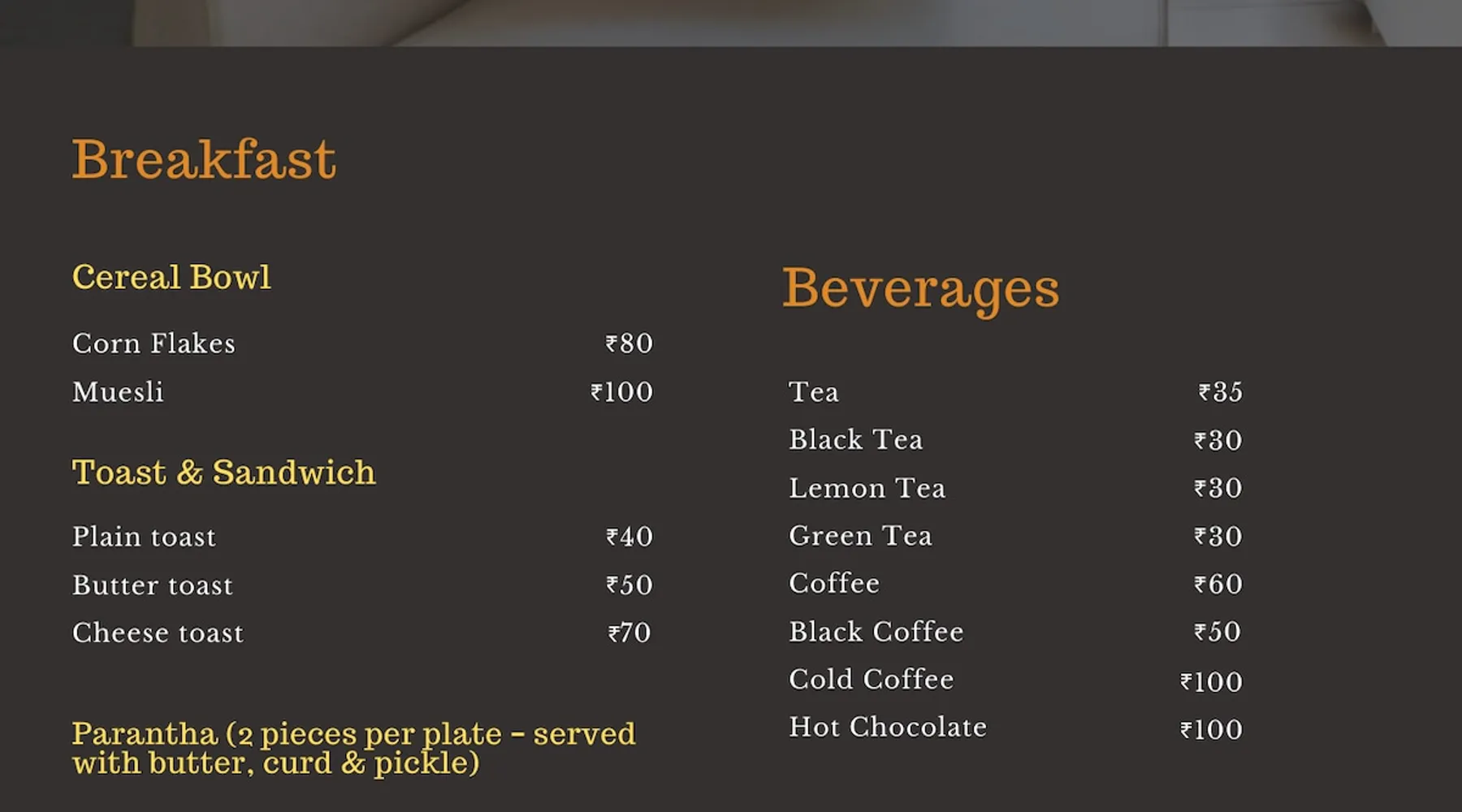 Breakfast

Cereal Bowl

Corn Flakes ₹80

Muesli ₹100

Toast & Sandwich

Plain toast ₹40

Butter toast ₹50

Cheese toast ₹70

Parantha (2 pieces per plate - served with butter, curd & pickle)

Beverages

Tea ₹35

Black Tea ₹30

Lemon Tea ₹30

Green Tea ₹30

Coffee ₹60

Black Coffee ₹50

Cold Coffee ₹100

Hot Chocolate ₹100